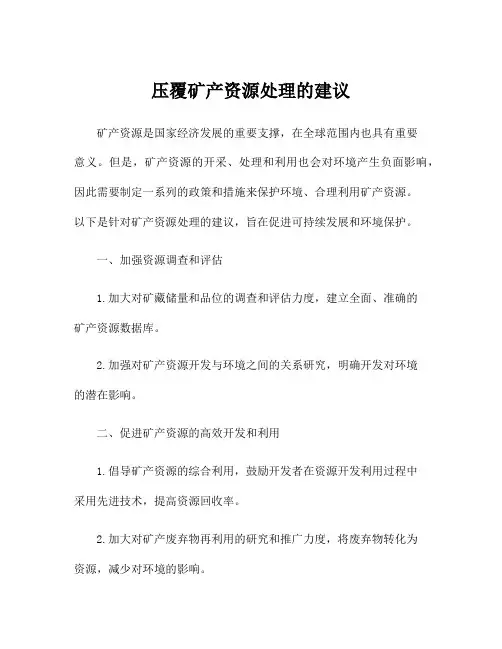 压覆矿产资源处理的建议

矿产资源是国家经济发展的重要支撑，在全球范围内也具有重要意义。但是，矿产资源的开采、处理和利用也会对环境产生负面影响，因此需要制定一系列的政策和措施来保护环境、合理利用矿产资源。以下是针对矿产资源处理的建议，旨在促进可持续发展和环境保护。

一、加强资源调查和评估

1. 加大对矿藏储量和品位的调查和评估力度，建立全面、准确的矿产资源数据库。

2. 加强对矿产资源开发与环境之间的关系研究，明确开发对环境的潜在影响。

二、促进矿产资源的高效开发和利用

1. 倡导矿产资源的综合利用，鼓励开发者在资源开发利用过程中采用先进技术，提高资源回收率。

2. 加大对矿产废弃物再利用的研究和推广力度，将废弃物转化为资源，减少对环境的影响。